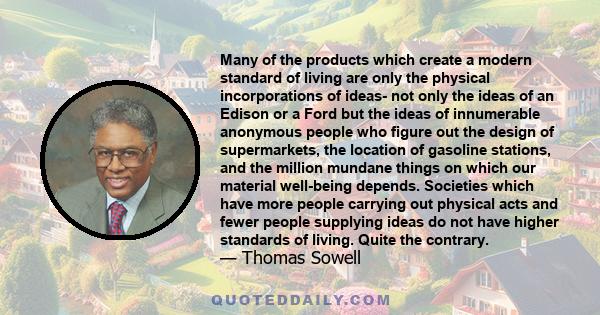 Many of the products which create a modern standard of living are only the physical incorporations of ideas- not only the ideas of an Edison or a Ford but the ideas of innumerable anonymous people who figure out the design of supermarkets, the location of gasoline stations, and the million mundane things on which our material well-being depends. Societies which have more people carrying out physical acts and fewer people supplying ideas do not have higher standards of living. Quite the contrary.
— Thomas Sowell

QUOTEDDAILY.COM